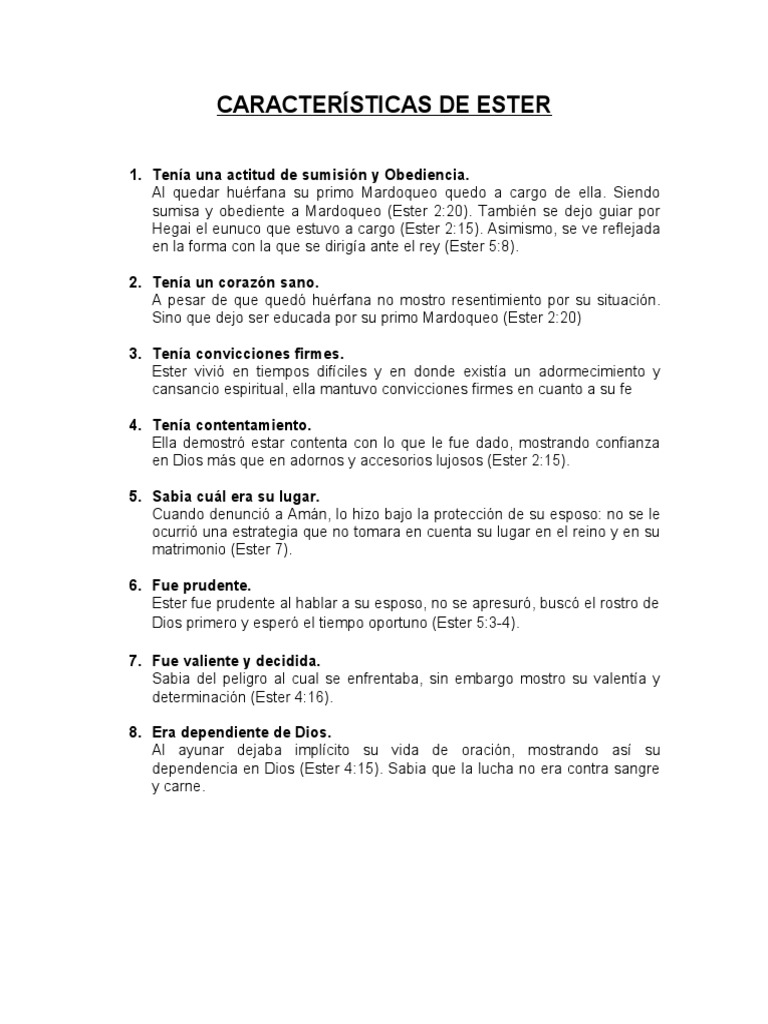 CARACTERÍSTICAS DE ESTER

1. Tenía una actitud de sumisión y Obediencia.
Al quedar huérfana su primo Mardoqueo quedo a cargo de ella. Siendo sumisa y obediente a Mardoqueo (Ester 2:20). También se dejo guiar por Hegai el eunuco que estuvo a cargo (Ester 2:15). Asimismo, se ve reflejada en la forma con la que se dirigía ante el rey (Ester 5:8).

2. Tenía un corazón sano.
A pesar de que quedó huérfana no mostro resentimiento por su situación. Sino que dejo ser educada por su primo Mardoqueo (Ester 2:20)

3. Tenía convicciones firmes.
Ester vivió en tiempos difíciles y en donde existía un adormecimiento y cansancio espiritual, ella mantuvo convicciones firmes en cuanto a su fe

4. Tenía contentamiento.
Ella demostró estar contenta con lo que le fue dado, mostrando confianza en Dios más que en adornos y accesorios lujosos (Ester 2:15).

5. Sabia cuál era su lugar.
Cuando denunció a Amán, lo hizo bajo la protección de su esposo: no se le ocurrió una estrategia que no tomara en cuenta su lugar en el reino y en su matrimonio (Ester 7).

6. Fue prudente.
Ester fue prudente al hablar a su esposo, no se apresuró, buscó el rostro de Dios primero y esperó el tiempo oportuno (Ester 5:3-4).

7. Fue valiente y decidida.
Sabia del peligro al cual se enfrentaba, sin embargo mostro su valentía y determinación (Ester 4:16).

8. Era dependiente de Dios.
Al ayunar dejaba implícito su vida de oración, mostrando así su dependencia en Dios (Ester 4:15). Sabia que la lucha no era contra sangre y carne.